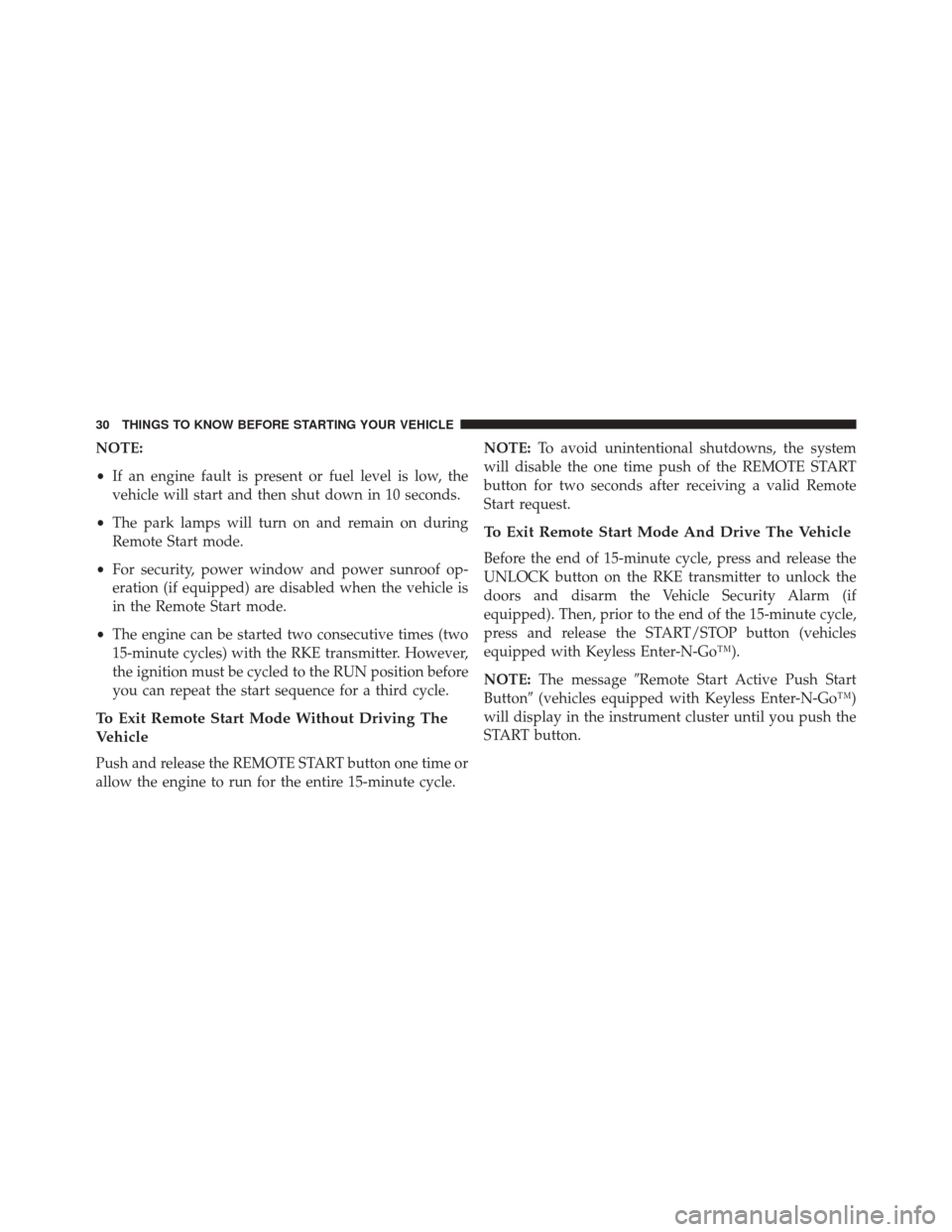 30 THINGS TO KNOW BEFORE STARTING YOUR VEHICLE

NOTE:

• If an engine fault is present or fuel level is low, the vehicle will start and then shut down in 10 seconds.

• The park lamps will turn on and remain on during Remote Start mode.

• For security, power window and power sunroof operation (if equipped) are disabled when the vehicle is in the Remote Start mode.

• The engine can be started two consecutive times (two 15-minute cycles) with the RKE transmitter. However, the ignition must be cycled to the RUN position before you can repeat the start sequence for a third cycle.

To Exit Remote Start Mode Without Driving The Vehicle

Push and release the REMOTE START button one time or allow the engine to run for the entire 15-minute cycle.

NOTE: To avoid unintentional shutdowns, the system will disable the one time push of the REMOTE START button for two seconds after receiving a valid Remote Start request.

To Exit Remote Start Mode And Drive The Vehicle

Before the end of 15-minute cycle, press and release the UNLOCK button on the RKE transmitter to unlock the doors and disarm the Vehicle Security Alarm (if equipped). Then, prior to the end of the 15-minute cycle, press and release the START/STOP button (vehicles equipped with Keyless Enter-N-Go™).

NOTE: The message ″Remote Start Active Push Start Button″ (vehicles equipped with Keyless Enter-N-Go™) will display in the instrument cluster until you push the START button.

carmanualsonline.info